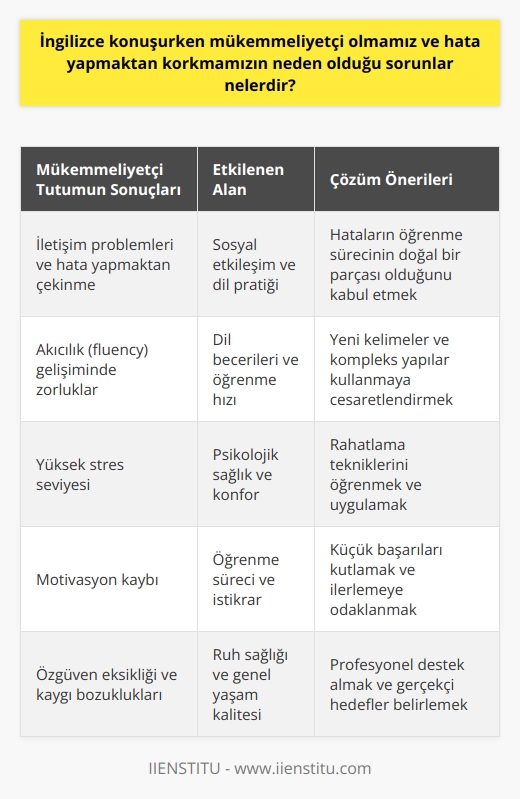 İngilizce konuşurken mükemmeliyetçi olmamız ve hata yapmaktan korkmamızın neden olduğu sorunlar nelerdir?

| Mükemmeliyetçi Tutumun Sonuçları | Etkilenen Alan | Çözüm Önerileri |
|---|---|---|
| İletişim problemleri ve hata yapmaktan çekinme | Sosyal etkileşim ve dil pratiği | Hataların öğrenme sürecinin doğal bir parçası olduğunu kabul etmek |
| Akıcılık (fluency) gelişiminde zorluklar | Dil becerileri ve öğrenme hızı | Yeni kelimeler ve kompleks yapılar kullanmaya cesaretlendirmek |
| Yüksek stres seviyesi | Psikolojik sağlık ve konfor | Rahatlama tekniklerini öğrenmek ve uygulamak |
| Motivasyon kaybı | Öğrenme süreci ve istikrar | Küçük başarıları kutlamak ve ilerlemeye odaklanmak |
| Özgüven eksikliği ve kaygı bozuklukları | Ruh sağlığı ve genel yaşam kalitesi | Profesyonel destek almak ve gerçekçi hedefler belirlemek |

IIENSTITU - www.iienstitu.com